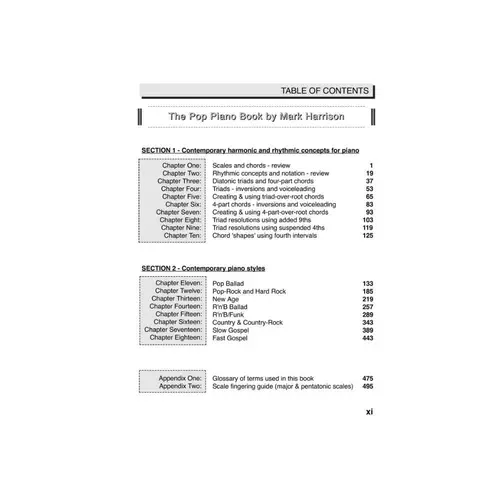 TABLE OF CONTENTS

The Pop Piano Book by Mark Harrison

SECTION 1 - Contemporary harmonic and rhythmic concepts for piano

| | | |
|---|---|---|
| Chapter One: | Scales and chords - review | 1 |
| Chapter Two: | Rhythmic concepts and notation - review | 19 |
| Chapter Three: | Diatonic triads and four-part chords | 37 |
| Chapter Four: | Triads - inversions and voiceleading | 53 |
| Chapter Five: | Creating & using triad-over-root chords | 65 |
| Chapter Six: | 4-part chords - inversions and voiceleading | 83 |
| Chapter Seven: | Creating & using 4-part-over-root chords | 93 |
| Chapter Eight: | Triad resolutions using added 9ths | 103 |
| Chapter Nine: | Triad resolutions using suspended 4ths | 119 |
| Chapter Ten: | Chord 'shapes' using fourth intervals | 125 |

SECTION 2 - Contemporary piano styles

| | | |
|---|---|---|
| Chapter Eleven: | Pop Ballad | 133 |
| Chapter Twelve: | Pop-Rock and Hard Rock | 185 |
| Chapter Thirteen: | New Age | 219 |
| Chapter Fourteen: | R'n'B Ballad | 257 |
| Chapter Fifteen: | R'n'B/Funk | 289 |
| Chapter Sixteen: | Country & Country-Rock | 343 |
| Chapter Seventeen: | Slow Gospel | 389 |
| Chapter Eighteen: | Fast Gospel | 443 |

| | | |
|---|---|---|
| Appendix One: | Glossary of terms used in this book | 475 |
| Appendix Two: | Scale fingering guide (major & pentatonic scales) | 495 |

xi